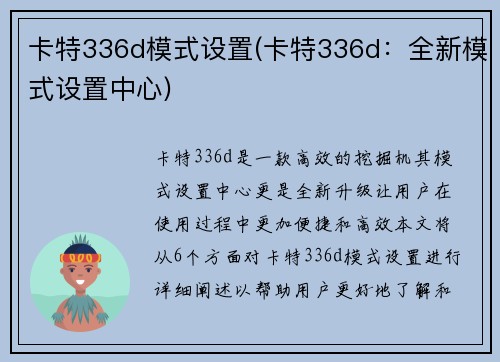 卡特336d模式设置(卡特336d：全新模式设置中心)

卡特336d是一款高效的挖掘机其模式设置中心更是全新升级让用户在使用过程中更加便捷和高效本文将从6个方面对卡特336d模式设置进行详细阐述以帮助用户更好地了解和